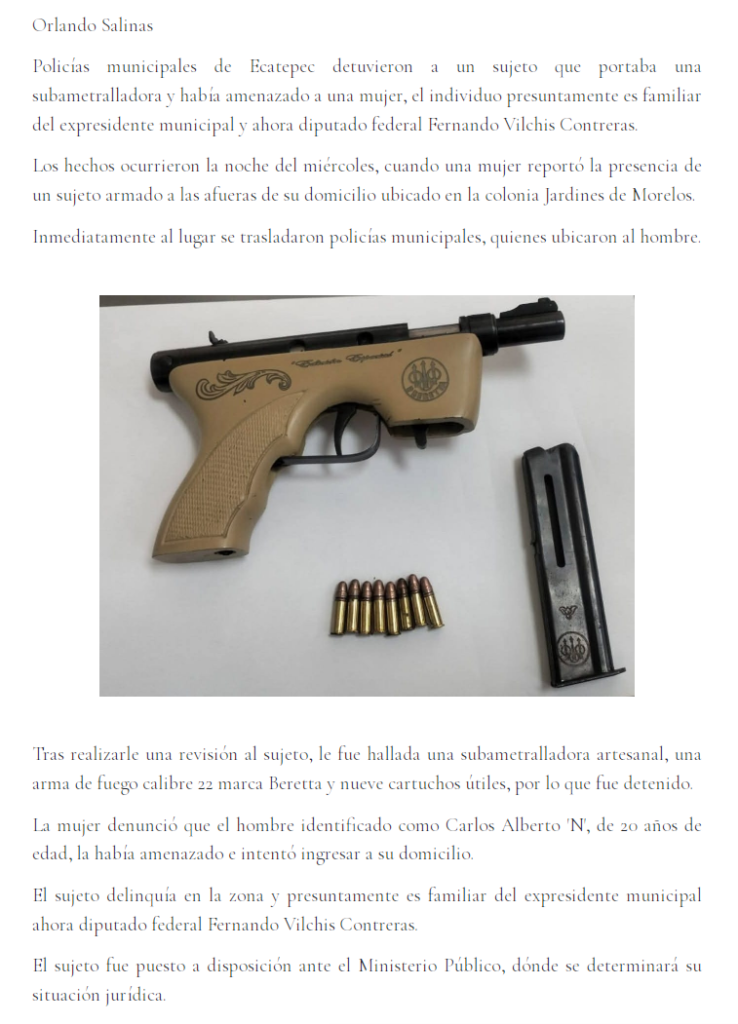 Orlando Salinas

Policías municipales de Ecatepec detuvieron a un sujeto que portaba una subametralladora y había amenazado a una mujer, el individuo presuntamente es familiar del expresidente municipal y ahora diputado federal Fernando Vilchis Contreras.

Los hechos ocurrieron la noche del miércoles, cuando una mujer reportó la presencia de un sujeto armado a las afueras de su domicilio ubicado en la colonia Jardines de Morelos.

Inmediatamente al lugar se trasladaron policías municipales, quienes ubicaron al hombre.

"Edición Especial"

Tras realizarle una revisión al sujeto, le fue hallada una subametralladora artesanal, una arma de fuego calibre 22 marca Beretta y nueve cartuchos útiles, por lo que fue detenido.

La mujer denunció que el hombre identificado como Carlos Alberto 'N', de 20 años de edad, la había amenazado e intentó ingresar a su domicilio.

El sujeto delinquía en la zona y presuntamente es familiar del expresidente municipal ahora diputado federal Fernando Vilchis Contreras.

El sujeto fue puesto a disposición ante el Ministerio Público, dónde se determinará su situación jurídica.